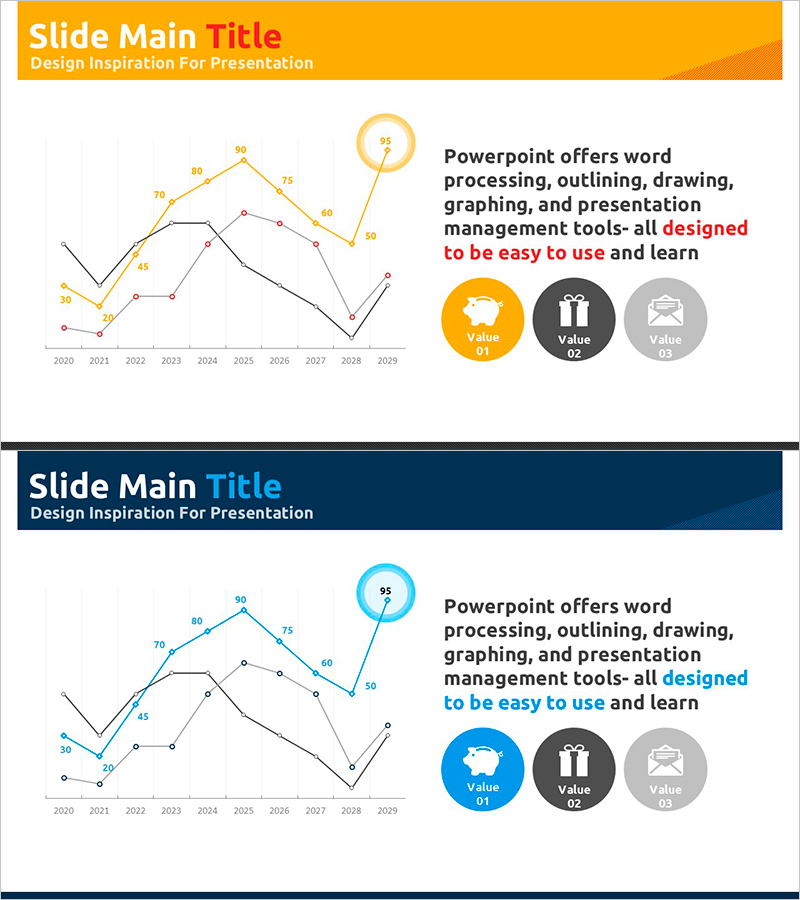 Slide Main Title
Design Inspiration For Presentation

95
90
80
75
70
60
50
45
30
20

2020 2021 2022 2023 2024 2025 2026 2027 2028 2029

Powerpoint offers word processing, outlining, drawing, graphing, and presentation management tools- all designed to be easy to use and learn

Value 01
Value 02
Value 03

Slide Main Title
Design Inspiration For Presentation

95
90
80
75
70
60
50
45
30
20

2020 2021 2022 2023 2024 2025 2026 2027 2028 2029

Powerpoint offers word processing, outlining, drawing, graphing, and presentation management tools- all designed to be easy to use and learn

Value 01
Value 02
Value 03